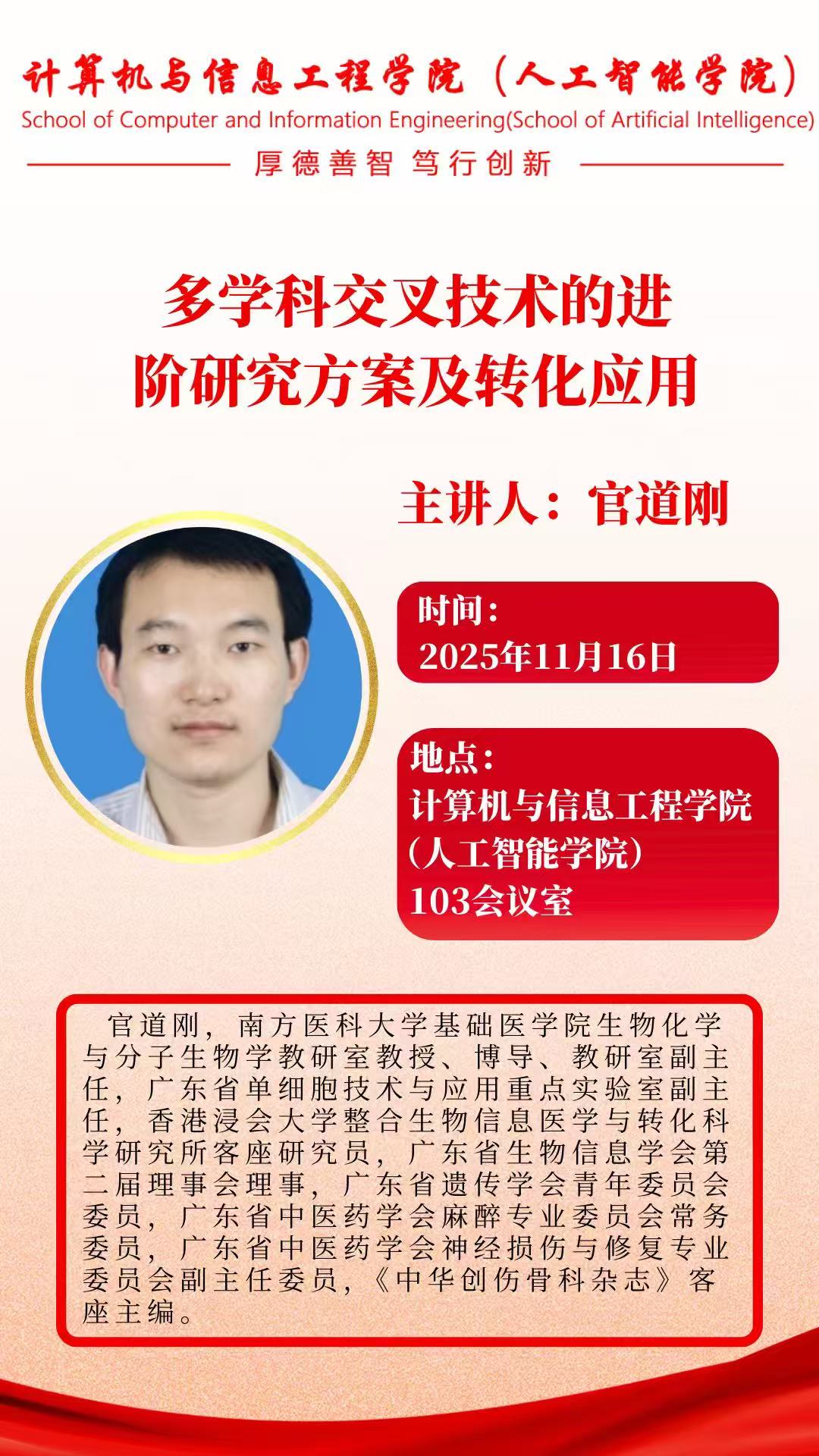 计算机与信息工程学院（人工智能学院）
School of Computer and Information Engineering(School of Artificial Intelligence)

厚德善智 笃行创新

多学科交叉技术的进阶研究方案及转化应用

主讲人：官道刚

时间：
2025年11月16日

地点：
计算机与信息工程学院
（人工智能学院）
103会议室

官道刚，南方医科大学基础医学院生物化学与分子生物学教研室教授、博导、教研室副主任，广东省单细胞技术与应用重点实验室副主任，香港浸会大学整合生物信息医学与转化科学研究所客座研究员，广东省生物信息学会第二届理事会理事，广东省遗传学会青年委员会委员，广东省中医药学会麻醉专业委员会常务委员，广东省中医药学会神经损伤与修复专业委员会副主任委员，《中华创伤骨科杂志》客座主编。